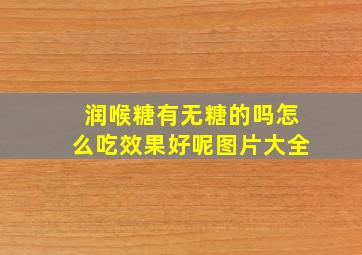 润喉糖有无糖的吗怎么吃效果好呢图片大全